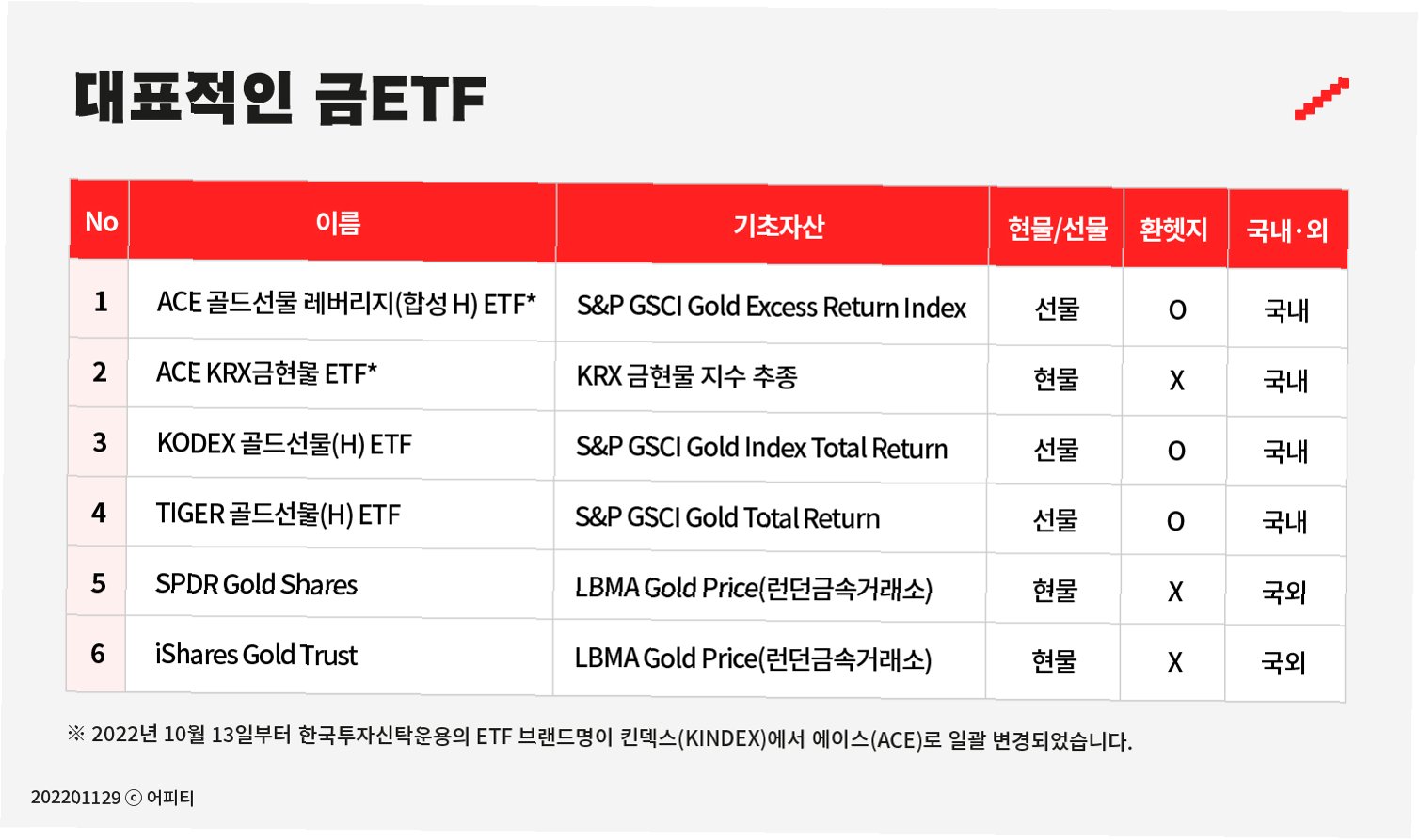 대표적인 금ETF

| No | 이름 | 기초자산 | 현물/선물 | 환헷지 | 국내·외 |
|---|---|---|---|---|---|
| 1 | ACE 골드선물 레버리지(합성 H) ETF* | S&P GSCI Gold Excess Return Index | 선물 | O | 국내 |
| 2 | ACE KRX금현물 ETF* | KRX 금현물 지수 추종 | 현물 | X | 국내 |
| 3 | KODEX 골드선물(H) ETF | S&P GSCI Gold Index Total Return | 선물 | O | 국내 |
| 4 | TIGER 골드선물(H) ETF | S&P GSCI Gold Total Return | 선물 | O | 국내 |
| 5 | SPDR Gold Shares | LBMA Gold Price(런던금속거래소) | 현물 | X | 국외 |
| 6 | iShares Gold Trust | LBMA Gold Price(런던금속거래소) | 현물 | X | 국외 |

※ 2022년 10월 13일부터 한국투자신탁운용의 ETF 브랜드명이 킨덱스(KINDEX)에서 에이스(ACE)로 일괄 변경되었습니다.

202201129 ⓒ 어피티